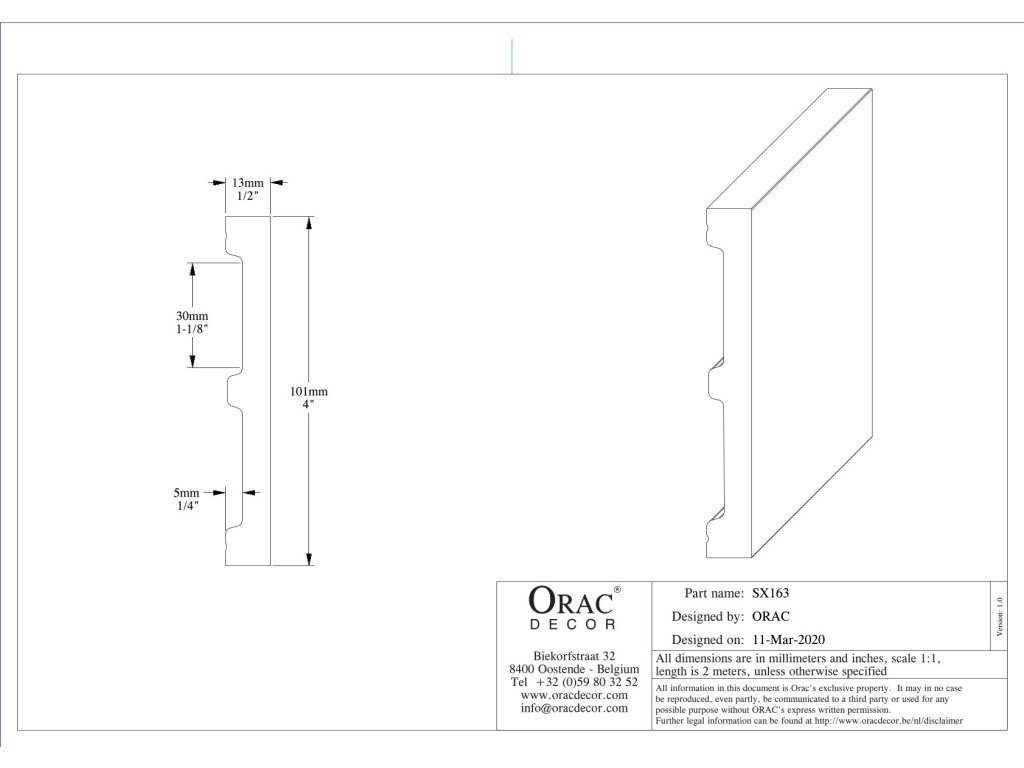 13mm
1/2"

30mm
1-1/8"

101mm
4"

5mm
1/4"

ORAC®
DECOR

Biekorfstraat 32
8400 Oostende - Belgium
Tel +32 (0)59 80 32 52
www.oracdecor.com
info@oracdecor.com

Part name: SX163

Designed by: ORAC

Designed on: 11-Mar-2020

Version: 1.0

All dimensions are in millimeters and inches, scale 1:1, length is 2 meters, unless otherwise specified

All information in this document is Orac's exclusive property. It may in no case be reproduced, even partly, be communicated to a third party or used for any possible purpose without ORAC's express written permission.
Further legal information can be found at http://www.oracdecor.be/nl/disclaimer